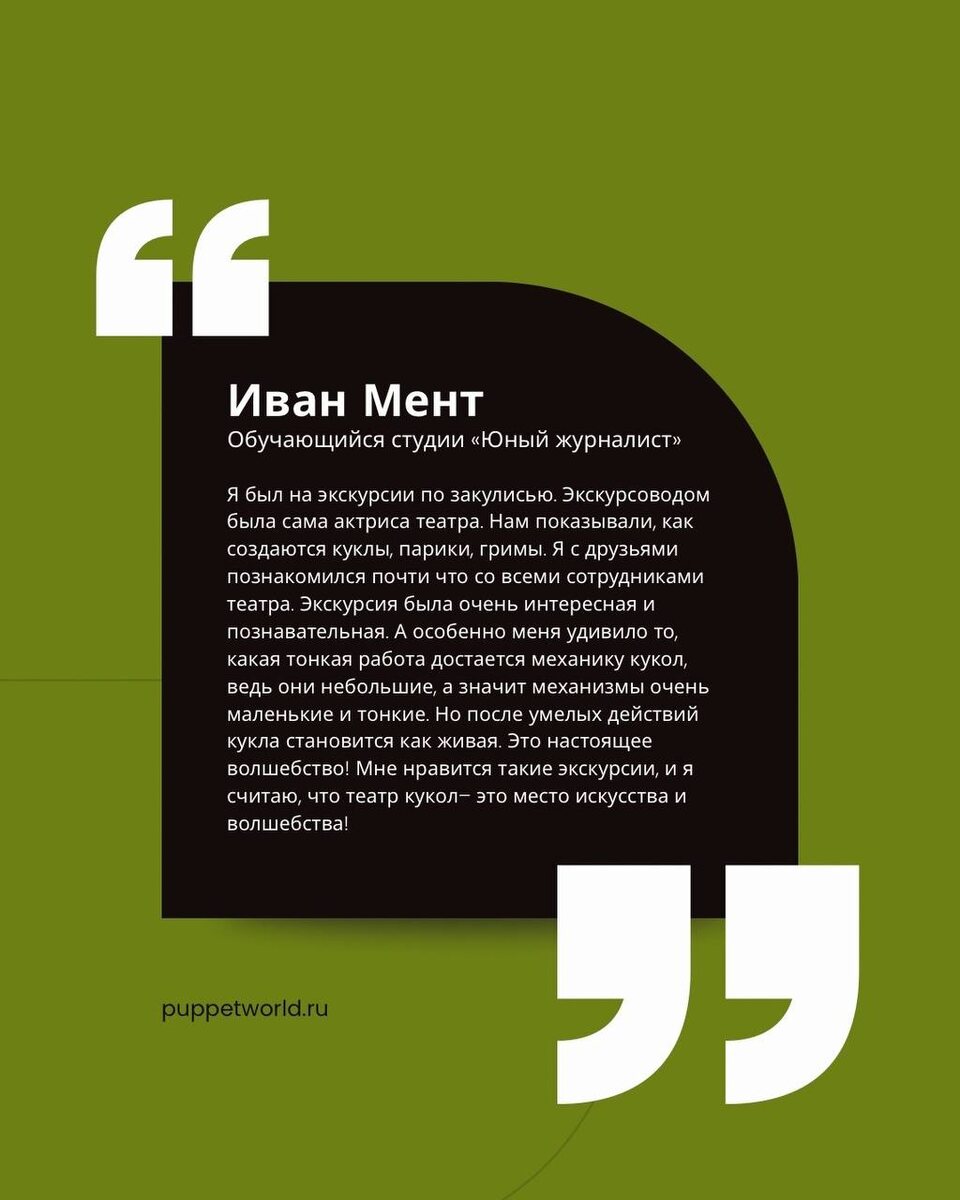 Иван Мент
Обучающийся студии «Юный журналист»

Я был на экскурсии по закулисью. Экскурсоводом была сама актриса театра. Нам показывали, как создаются куклы, парики, гримы. Я с друзьями познакомился почти что со всеми сотрудниками театра. Экскурсия была очень интересная и познавательная. А особенно меня удивило то, какая тонкая работа достается механику кукол, ведь они небольшие, а значит механизмы очень маленькие и тонкие. Но после умелых действий кукла становится как живая. Это настоящее волшебство! Мне нравится такие экскурсии, и я считаю, что театр кукол– это место искусства и волшебства!

puppetworld.ru